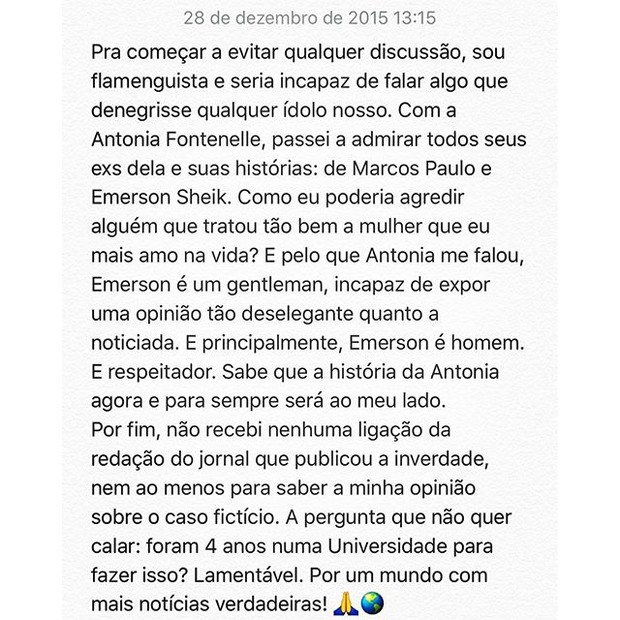 28 de dezembro de 2015 13:15

Pra começar a evitar qualquer discussão, sou flamenguista e seria incapaz de falar algo que denegrisse qualquer ídolo nosso. Com a Antonia Fontenelle, passei a admirar todos seus exs dela e suas histórias: de Marcos Paulo e Emerson Sheik. Como eu poderia agredir alguém que tratou tão bem a mulher que eu mais amo na vida? E pelo que Antonia me falou, Emerson é um gentleman, incapaz de expor uma opinião tão deselegante quanto a noticiada. E principalmente, Emerson é homem. E respeitador. Sabe que a história da Antonia agora e para sempre será ao meu lado.
Por fim, não recebi nenhuma ligação da redação do jornal que publicou a inverdade, nem ao menos para saber a minha opinião sobre o caso fictício. A pergunta que não quer calar: foram 4 anos numa Universidade para fazer isso? Lamentável. Por um mundo com mais notícias verdadeiras! 🙏🌏